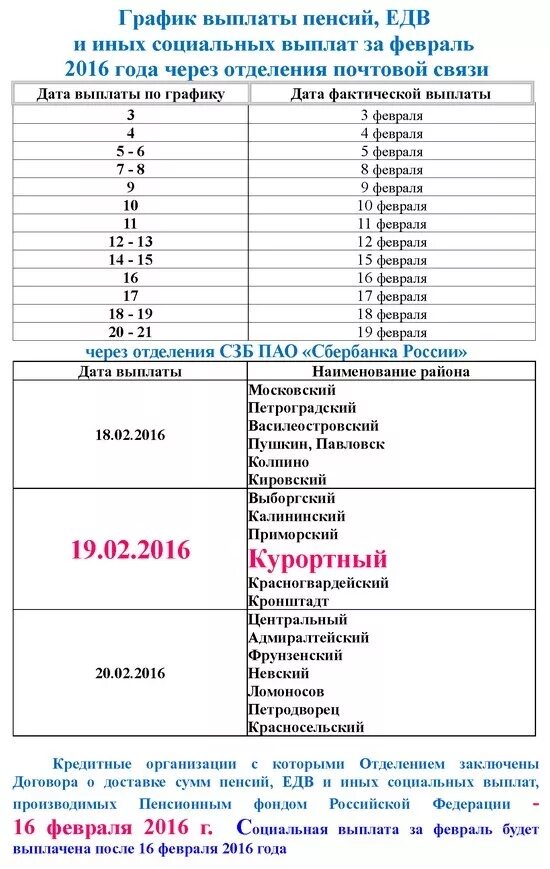 График выплаты пенсий, ЕДВ и иных социальных выплат за февраль 2016 года через отделения почтовой связи

| Дата выплаты по графику | Дата фактической выплаты |
|---|---|
| 3 | 3 февраля |
| 4 | 4 февраля |
| 5 - 6 | 5 февраля |
| 7 - 8 | 8 февраля |
| 9 | 9 февраля |
| 10 | 10 февраля |
| 11 | 11 февраля |
| 12 - 13 | 12 февраля |
| 14 - 15 | 15 февраля |
| 16 | 16 февраля |
| 17 | 17 февраля |
| 18 - 19 | 18 февраля |
| 20 - 21 | 19 февраля |

через отделения СЗБ ПАО «Сбербанка России»

| Дата выплаты | Наименование района |
|---|---|
| 18.02.2016 | Московский Петроградский Василеостровский Пушкин, Павловск Колпино Кировский |
| 19.02.2016 | Выборгский Калининский Приморский Курортный Красногвардейский Кронштадт |
| 20.02.2016 | Центральный Адмиралтейский Фрунзенский Невский Ломоносов Петродворец Красносельский |

Кредитные организации с которыми Отделением заключены Договора о доставке сумм пенсий, ЕДВ и иных социальных выплат, производимых Пенсионным фондом Российской Федерации - 16 февраля 2016 г. Социальная выплата за февраль будет выплачена после 16 февраля 2016 года